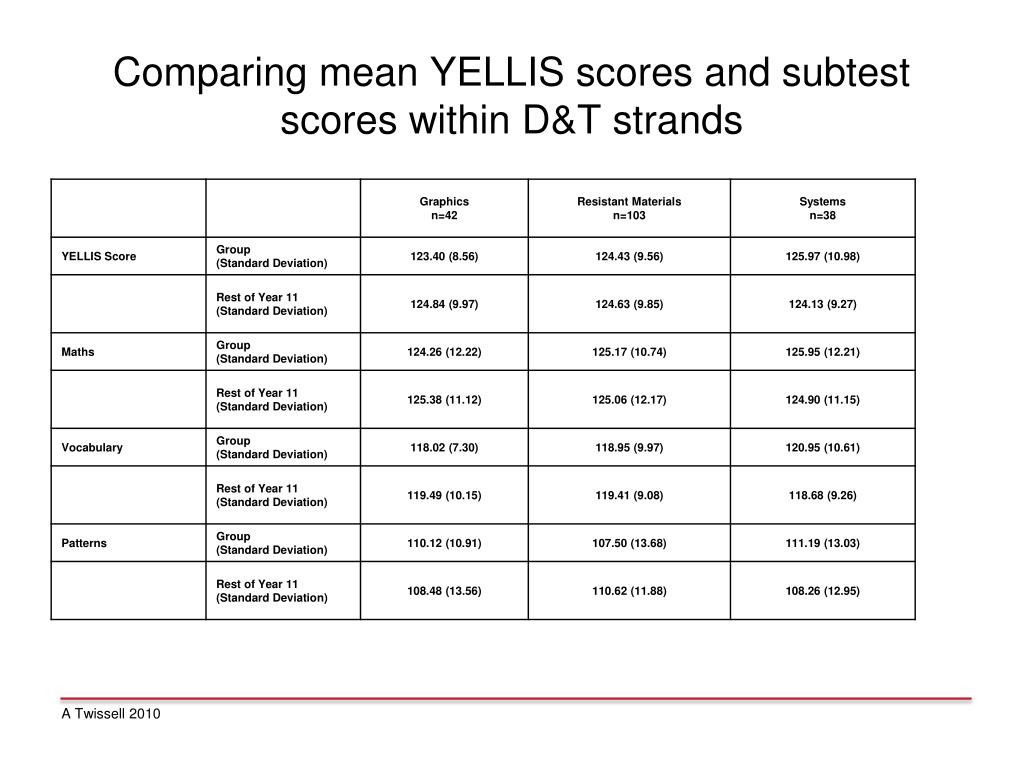 Comparing mean YELLIS scores and subtest scores within D&T strands

| | | Graphics n=42 | Resistant Materials n=103 | Systems n=38 |
|---|---|---|---|---|
| YELLIS Score | Group (Standard Deviation) | 123.40 (8.56) | 124.43 (9.56) | 125.97 (10.98) |
| | Rest of Year 11 (Standard Deviation) | 124.84 (9.97) | 124.63 (9.85) | 124.13 (9.27) |
| Maths | Group (Standard Deviation) | 124.26 (12.22) | 125.17 (10.74) | 125.95 (12.21) |
| | Rest of Year 11 (Standard Deviation) | 125.38 (11.12) | 125.06 (12.17) | 124.90 (11.15) |
| Vocabulary | Group (Standard Deviation) | 118.02 (7.30) | 118.95 (9.97) | 120.95 (10.61) |
| | Rest of Year 11 (Standard Deviation) | 119.49 (10.15) | 119.41 (9.08) | 118.68 (9.26) |
| Patterns | Group (Standard Deviation) | 110.12 (10.91) | 107.50 (13.68) | 111.19 (13.03) |
| | Rest of Year 11 (Standard Deviation) | 108.48 (13.56) | 110.62 (11.88) | 108.26 (12.95) |

A Twissell 2010